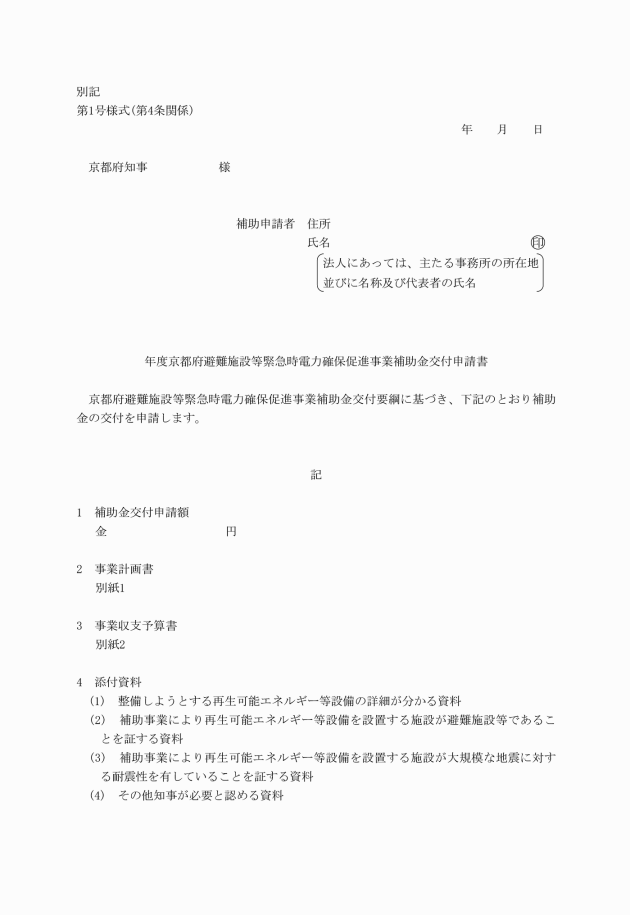 別記
第1号様式(第4条関係)

年　月　日

京都府知事　様

補助申請者　住所
氏名　印
法人にあっては、主たる事務所の所在地並びに名称及び代表者の氏名

年度京都府避難施設等緊急時電力確保促進事業補助金交付申請書

京都府避難施設等緊急時電力確保促進事業補助金交付要綱に基づき、下記のとおり補助金の交付を申請します。

記

1　補助金交付申請額
金　円

2　事業計画書
別紙1

3　事業収支予算書
別紙2

4　添付資料
(1)　整備しようとする再生可能エネルギー等設備の詳細が分かる資料
(2)　補助事業により再生可能エネルギー等設備を設置する施設が避難施設等であることを証する資料
(3)　補助事業により再生可能エネルギー等設備を設置する施設が大規模な地震に対する耐震性を有していることを証する資料
(4)　その他知事が必要と認める資料